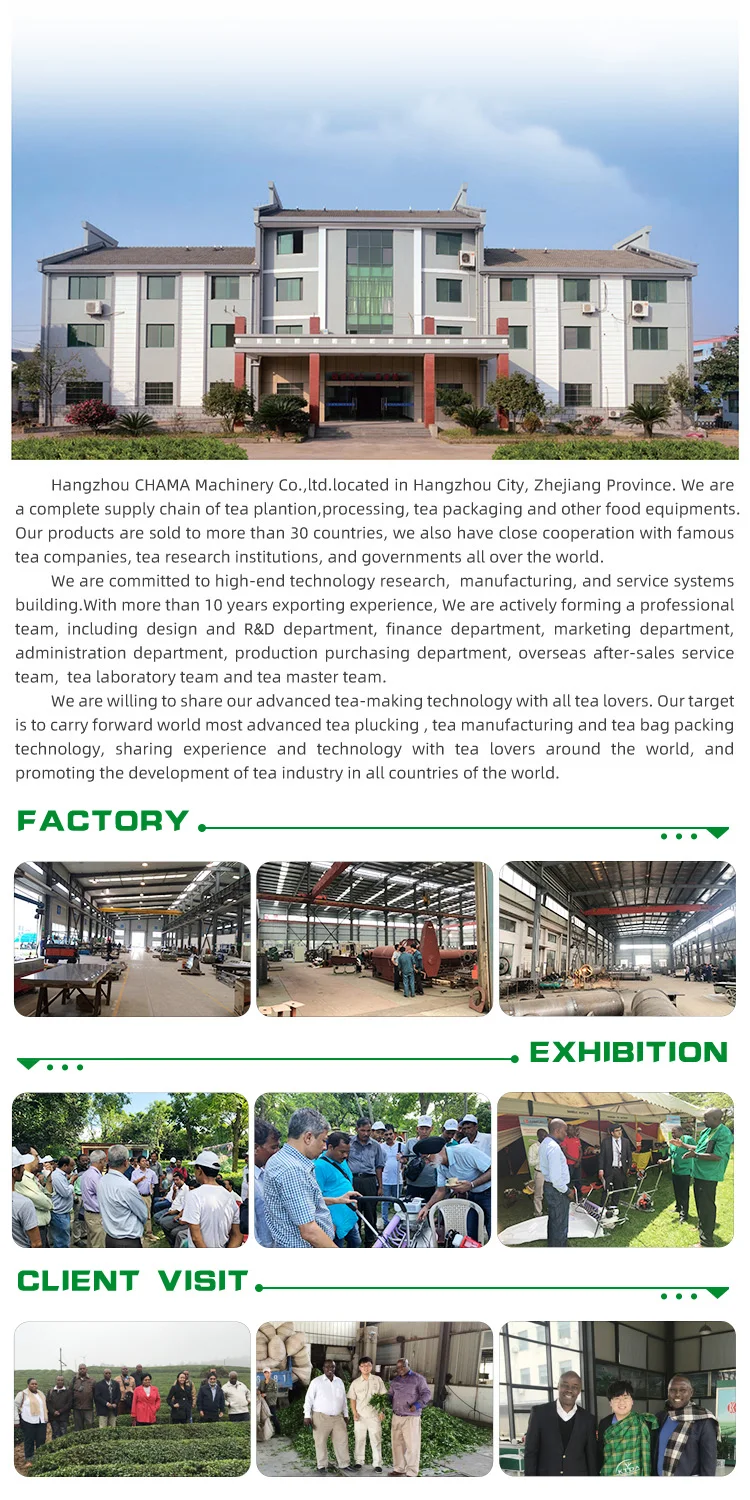 Hangzhou CHAMA Machinery Co.,ltd.located in Hangzhou City, Zhejiang Province. We are a complete supply chain of tea plantion,processing, tea packaging and other food equipments. Our products are sold to more than 30 countries, we also have close cooperation with famous tea companies, tea research institutions, and governments all over the world.

We are committed to high-end technology research, manufacturing, and service systems building.With more than 10 years exporting experience, We are actively forming a professional team, including design and R&D department, finance department, marketing department, administration department, production purchasing department, overseas after-sales service team, tea laboratory team and tea master team.

We are willing to share our advanced tea-making technology with all tea lovers. Our target is to carry forward world most advanced tea plucking , tea manufacturing and tea bag packing technology, sharing experience and technology with tea lovers around the world, and promoting the development of tea industry in all countries of the world.

FACTORY

EXHIBITION

CLIENT VISIT